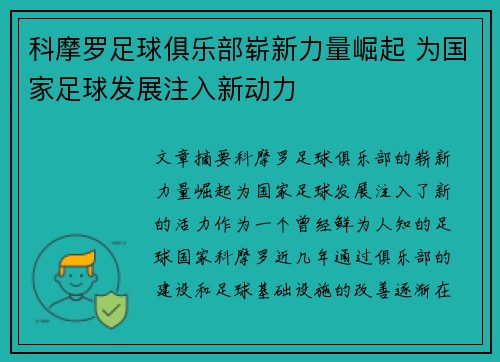 科摩罗足球俱乐部崭新力量崛起 为国家足球发展注入新动力

文章摘要科摩罗足球俱乐部的崭新力量崛起为国家足球发展注入了新的活力作为一个曾经鲜为人知的足球国家科摩罗近几年通过俱乐部的建设和足球基础设施的改善逐渐在